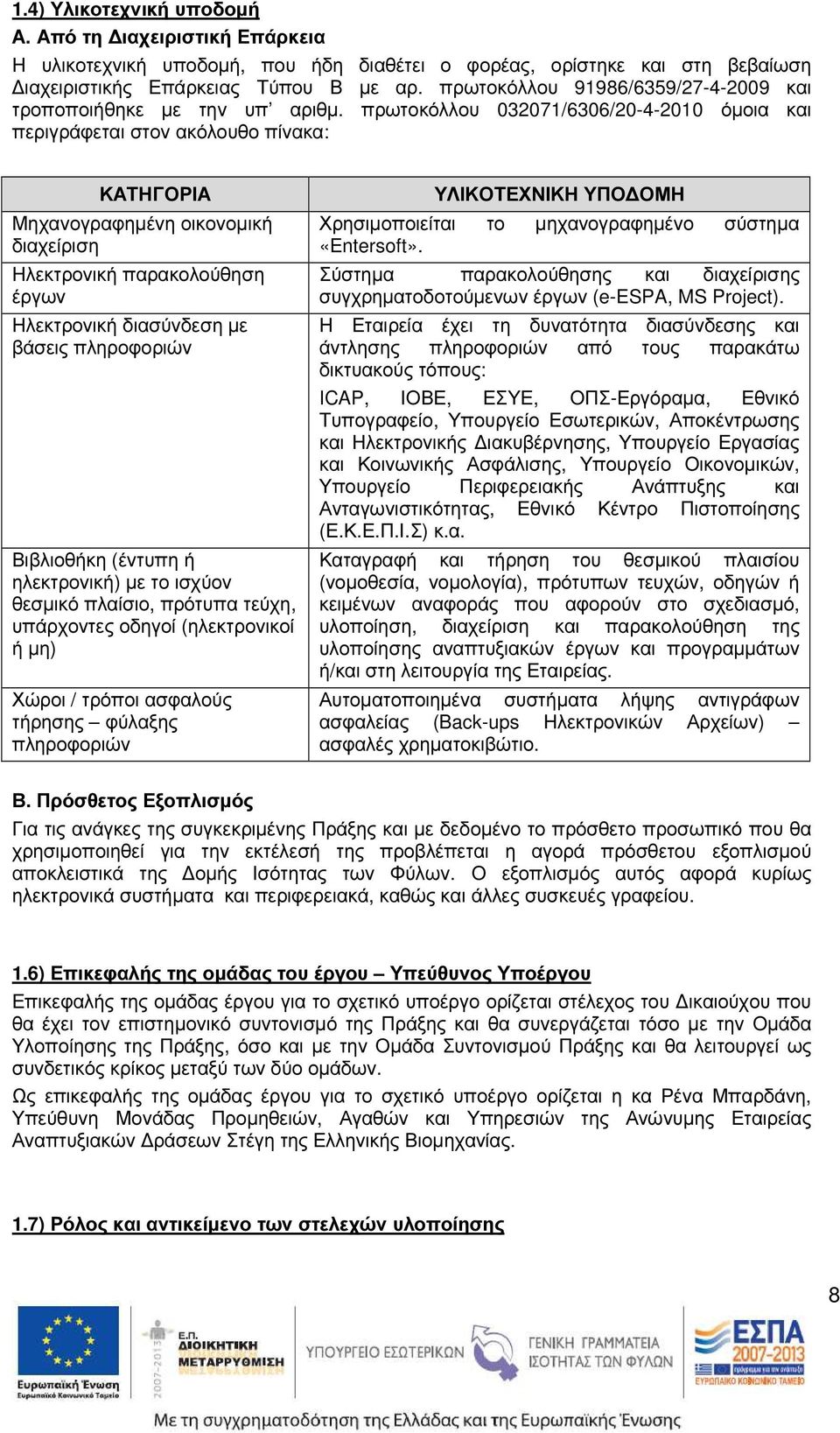 1.4) Υλικοτεχνική υποδομή

Α. Από τη Διαχειριστική Επάρκεια

Η υλικοτεχνική υποδομή, που ήδη διαθέτει ο φορέας, ορίστηκε και στη βεβαίωση Διαχειριστικής Επάρκειας Τύπου Β με αρ. πρωτοκόλλου 91986/6359/27-4-2009 και τροποποιήθηκε με την υπ' αριθμ. πρωτοκόλλου 032071/6306/20-4-2010 όμοια και περιγράφεται στον ακόλουθο πίνακα:

| ΚΑΤΗΓΟΡΙΑ | ΥΛΙΚΟΤΕΧΝΙΚΗ ΥΠΟΔΟΜΗ |
|---|---|
| Μηχανογραφημένη οικονομική διαχείριση | Χρησιμοποιείται το μηχανογραφημένο σύστημα «Entersoft». |
| Ηλεκτρονική παρακολούθηση έργων | Σύστημα παρακολούθησης και διαχείρισης συγχρηματοδοτούμενων έργων (e-ESPA, MS Project). |
| Ηλεκτρονική διασύνδεση με βάσεις πληροφοριών | Η Εταιρεία έχει τη δυνατότητα διασύνδεσης και άντλησης πληροφοριών από τους παρακάτω δικτυακούς τόπους: ICAP, ΙΟΒΕ, ΕΣΥΕ, ΟΠΣ-Εργόραμα, Εθνικό Τυπογραφείο, Υπουργείο Εσωτερικών, Αποκέντρωσης και Ηλεκτρονικής Διακυβέρνησης, Υπουργείο Εργασίας και Κοινωνικής Ασφάλισης, Υπουργείο Οικονομικών, Υπουργείο Περιφερειακής Ανάπτυξης και Ανταγωνιστικότητας, Εθνικό Κέντρο Πιστοποίησης (Ε.Κ.Ε.Π.Ι.Σ) κ.α. |
| Βιβλιοθήκη (έντυπη ή ηλεκτρονική) με το ισχύον θεσμικό πλαίσιο, πρότυπα τεύχη, υπάρχοντες οδηγοί (ηλεκτρονικοί ή μη) | Καταγραφή και τήρηση του θεσμικού πλαισίου (νομοθεσία, νομολογία), πρότυπων τευχών, οδηγών ή κειμένων αναφοράς που αφορούν στο σχεδιασμό, υλοποίηση, διαχείριση και παρακολούθηση της υλοποίησης αναπτυξιακών έργων και προγραμμάτων ή/και στη λειτουργία της Εταιρείας. |
| Χώροι / τρόποι ασφαλούς τήρησης – φύλαξης πληροφοριών | Αυτοματοποιημένα συστήματα λήψης αντιγράφων ασφαλείας (Back-ups Ηλεκτρονικών Αρχείων) – ασφαλές χρηματοκιβώτιο. |

Β. Πρόσθετος Εξοπλισμός

Για τις ανάγκες της συγκεκριμένης Πράξης και με δεδομένο το πρόσθετο προσωπικό που θα χρησιμοποιηθεί για την εκτέλεσή της προβλέπεται η αγορά πρόσθετου εξοπλισμού αποκλειστικά της Δομής Ισότητας των Φύλων. Ο εξοπλισμός αυτός αφορά κυρίως ηλεκτρονικά συστήματα και περιφερειακά, καθώς και άλλες συσκευές γραφείου.

1.6) Επικεφαλής της ομάδας του έργου – Υπεύθυνος Υποέργου

Επικεφαλής της ομάδας έργου για το σχετικό υποέργο ορίζεται στέλεχος του Δικαιούχου που θα έχει τον επιστημονικό συντονισμό της Πράξης και θα συνεργάζεται τόσο με την Ομάδα Υλοποίησης της Πράξης, όσο και με την Ομάδα Συντονισμού Πράξης και θα λειτουργεί ως συνδετικός κρίκος μεταξύ των δύο ομάδων.

Ως επικεφαλής της ομάδας έργου για το σχετικό υποέργο ορίζεται η κα Ρένα Μπαρδάνη, Υπεύθυνη Μονάδας Προμηθειών, Αγαθών και Υπηρεσιών της Ανώνυμης Εταιρείας Αναπτυξιακών Δράσεων Στέγη της Ελληνικής Βιομηχανίας.

1.7) Ρόλος και αντικείμενο των στελεχών υλοποίησης

8

Ευρωπαϊκή Ένωση
Ευρωπαϊκό Κοινωνικό Ταμείο

2007-2013
Ε.Π. ΔΙΟΙΚΗΤΙΚΗ ΜΕΤΑΡΡΥΘΜΙΣΗ

ΥΠΟΥΡΓΕΙΟ ΕΣΩΤΕΡΙΚΩΝ

ΓΕΝΙΚΗ ΓΡΑΜΜΑΤΕΙΑ ΙΣΟΤΗΤΑΣ ΤΩΝ ΦΥΛΩΝ

ΕΣΠΑ 2007-2013
ΕΥΡΩΠΑΪΚΟ ΚΟΙΝΩΝΙΚΟ ΤΑΜΕΙΟ

Με τη συγχρηματοδότηση της Ελλάδας και της Ευρωπαϊκής Ένωσης